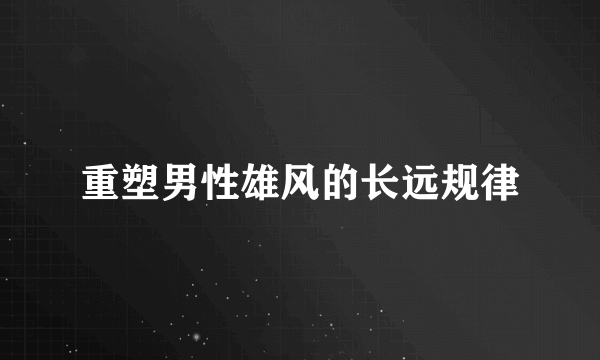 重塑男性雄风的长远规律